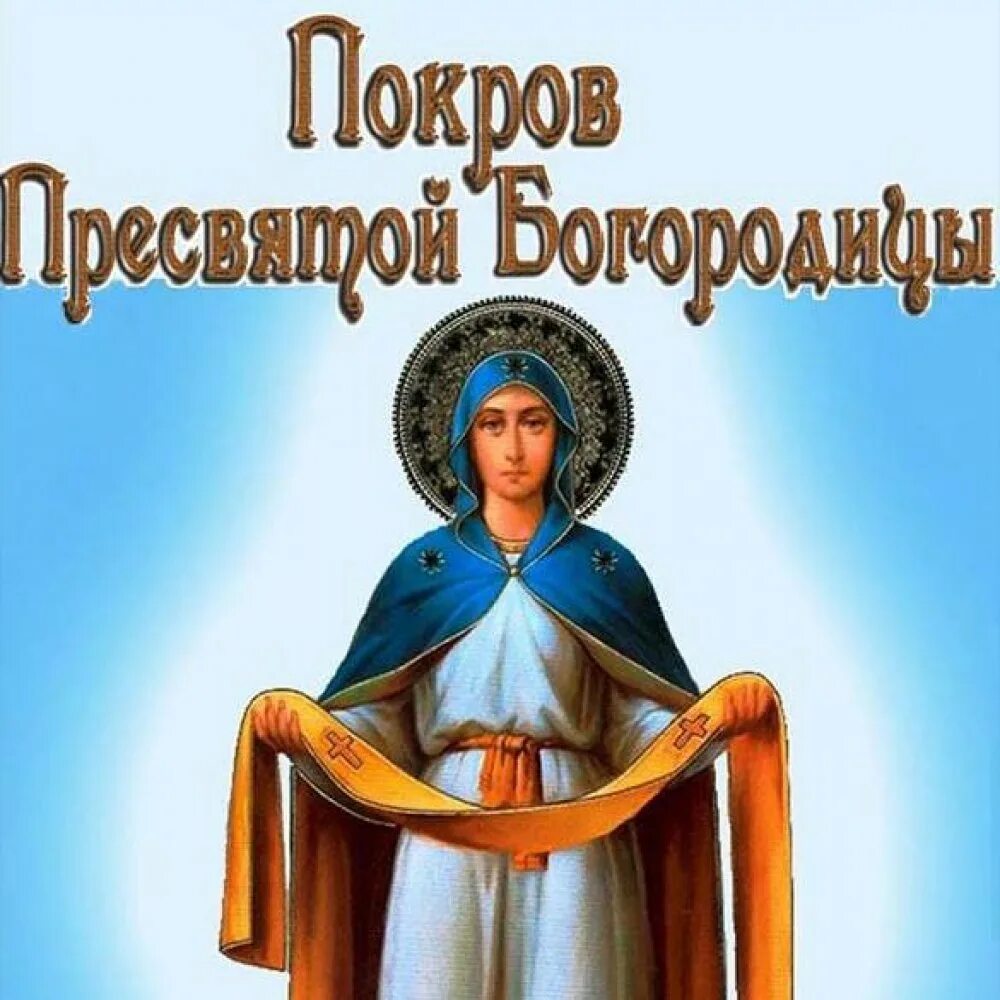 Покров
Пресвятой Богородицы